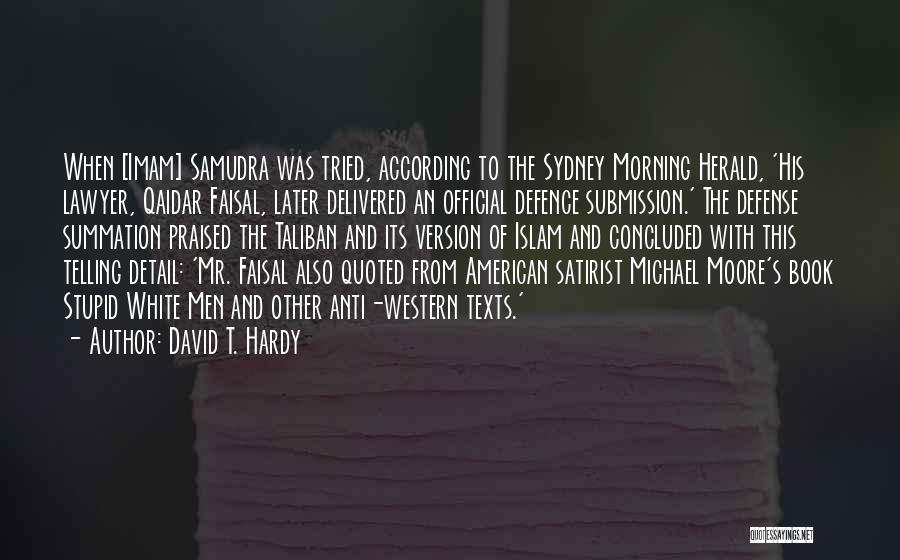 When [Imam] Samudra was tried, according to the Sydney Morning Herald, 'His lawyer, Qaidar Faisal, later delivered an official defence submission.' The defense summation praised the Taliban and its version of Islam and concluded with this telling detail: 'Mr. Faisal also quoted from American satirist Michael Moore's book Stupid White Men and other anti-western texts.'
- Author: David T. Hardy

QUOTESSAYINGS.NET